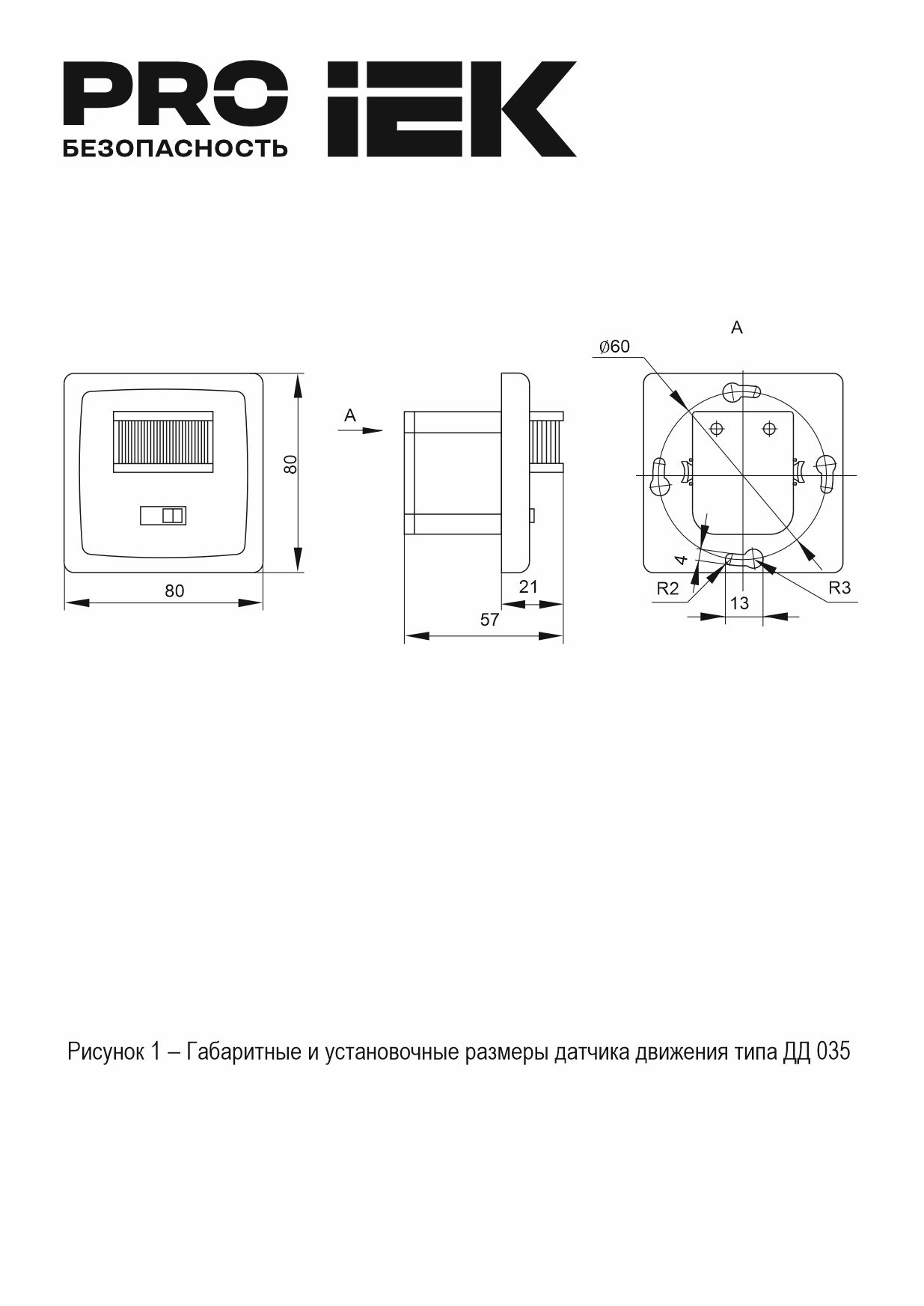 PRO
БЕЗОПАСНОСТЬ
IEK

80
80
A
21
57
A
Ø60
4
R2
13
R3

Рисунок 1 – Габаритные и установочные размеры датчика движения типа ДД 035